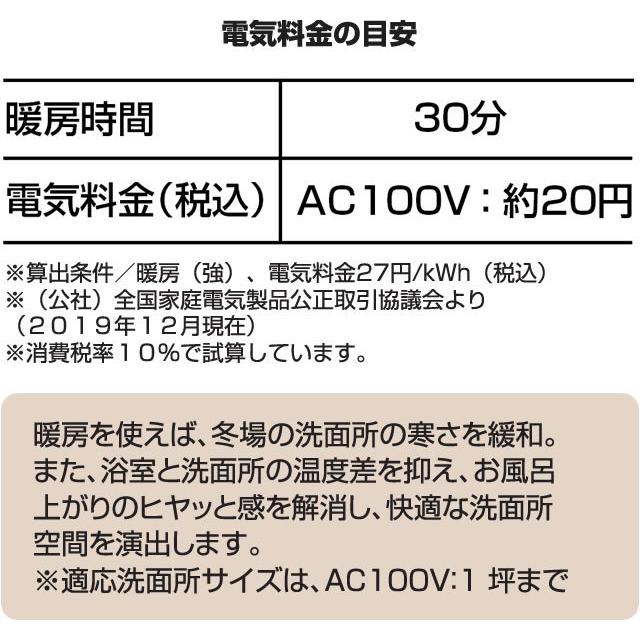 電気料金の目安

| 暖房時間 | 30分 |
|---|---|
| 電気料金（税込） | AC100V：約20円 |

※算出条件／暖房（強）、電気料金27円/kWh（税込）
※（公社）全国家庭電気製品公正取引協議会より（２０１９年１２月現在）
※消費税率１０％で試算しています。

暖房を使えば、冬場の洗面所の寒さを緩和。また、浴室と洗面所の温度差を抑え、お風呂上がりのヒヤッと感を解消し、快適な洗面所空間を演出します。
※適応洗面所サイズは、AC100V:1 坪まで